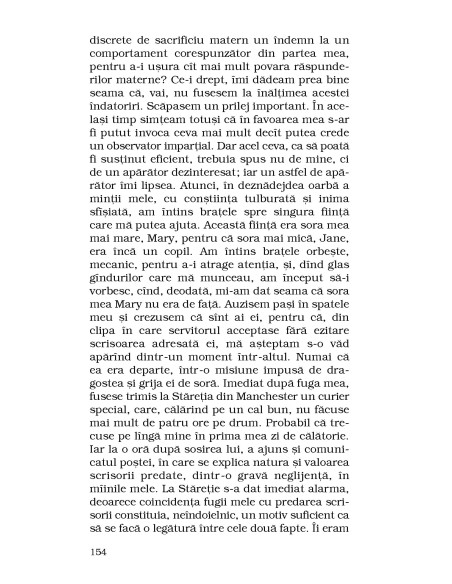 discrete de sacrificiu matern un îndemn la un comportament corespunzător din partea mea, pentru a-i ușura cît mai mult povara răspunderilor materne? Ce-i drept, îmi dădeam prea bine seama că, vai, nu fusesem la înălțimea acestei îndatoriri. Scăpasem un prilej important. În același timp simțeam totuși că în favoarea mea s-ar fi putut invoca ceva mai mult decît putea crede un observator imparțial. Dar acel ceva, ca să poată fi susținut eficient, trebuia spus nu de mine, ci de un apărător dezinteresat; iar un astfel de apărător îmi lipsea. Atunci, în deznădejdea oarbă a minții mele, cu conștiința tulburată și inima sfîșiată, am întins brațele spre singura ființă care mă putea ajuta. Această ființă era sora mea mai mare, Mary, pentru că sora mai mică, Jane, era încă un copil. Am întins brațele orbește, mecanic, pentru a-i atrage atenția, și, dînd glas gîndurilor care mă munceau, am început să-i vorbesc, cînd, deodată, mi-am dat seama că sora mea Mary nu era de față. Auzisem pași în spatele meu și crezusem că sînt ai ei, pentru că, din clipa în care servitorul acceptase fără ezitare scrisoarea adresată ei, mă așteptam s-o văd apărînd dintr-un moment într-altul. Numai că ea era departe, într-o misiune impusă de dragostea și grija ei de soră. Imediat după fuga mea, fusese trimis la Stăreția din Manchester un curier special, care, călărind pe un cal bun, nu făcuse mai mult de patru ore pe drum. Probabil că trecuse pe lîngă mine în prima mea zi de călătorie. Iar la o oră după sosirea lui, a ajuns și comunicatul poștei, în care se explica natura și valoarea scrisorii predate, dintr-o gravă neglijență, în mîinile mele. La Stăreție s-a dat imediat alarma, deoarece coincidența fugii mele cu predarea scrisorii constituia, neîndoielnic, un motiv suficient ca să se facă o legătură între cele două fapte. Îi eram

154